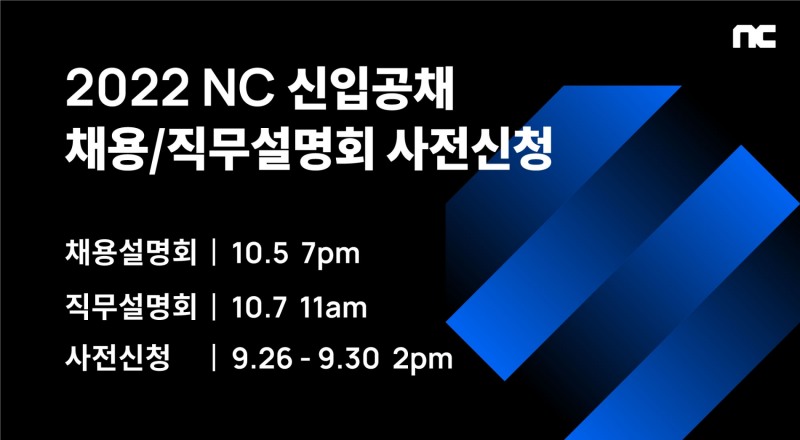 nc

2022 NC 신입공채
채용/직무설명회 사전신청

채용설명회 | 10.5 7pm
직무설명회 | 10.7 11am
사전신청 | 9.26 - 9.30 2pm